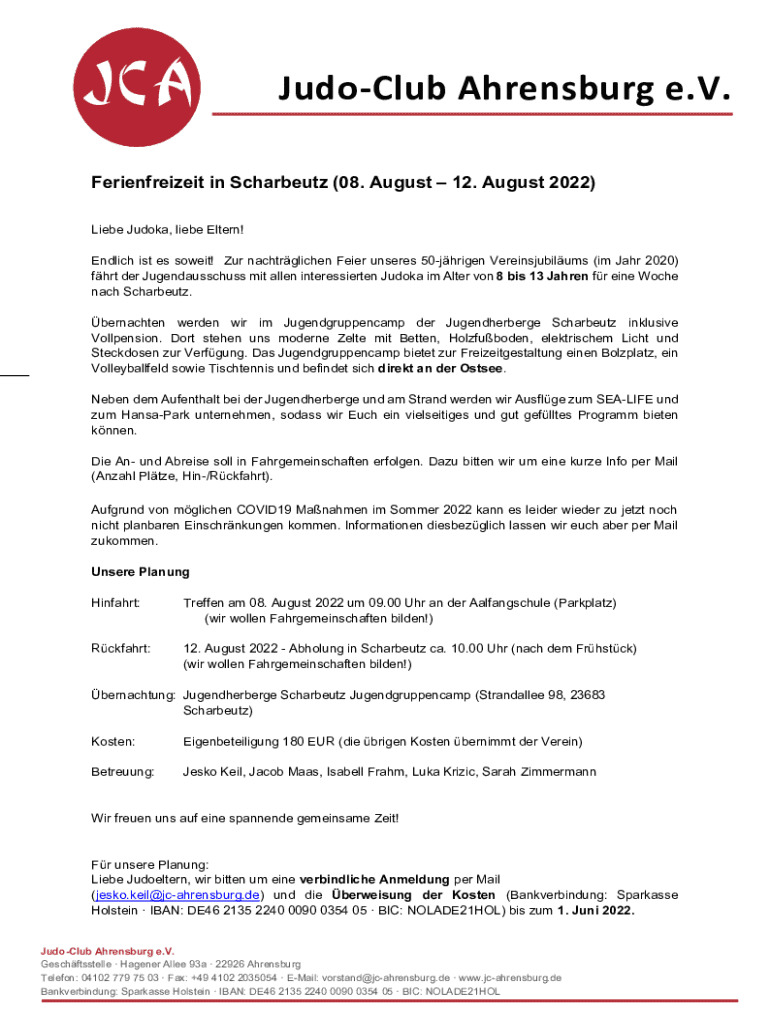 JCA

Judo-Club Ahrensburg e.V.

Ferienfreizeit in Scharbeutz (08. August – 12. August 2022)

Liebe Judoka, liebe Eltern!

Endlich ist es soweit! Zur nachträglichen Feier unseres 50-jährigen Vereinsjubiläums (im Jahr 2020) fährt der Jugendausschuss mit allen interessierten Judoka im Alter von 8 bis 13 Jahren für eine Woche nach Scharbeutz.

Übernachten werden wir im Jugendgruppencamp der Jugendherberge Scharbeutz inklusive Vollpension. Dort stehen uns moderne Zelte mit Betten, Holzfußboden, elektrischem Licht und Steckdosen zur Verfügung. Das Jugendgruppencamp bietet zur Freizeitgestaltung einen Bolzplatz, ein Volleyballfeld sowie Tischtennis und befindet sich direkt an der Ostsee.

Neben dem Aufenthalt bei der Jugendherberge und am Strand werden wir Ausflüge zum SEA-LIFE und zum Hansa-Park unternehmen, sodass wir Euch ein vielseitiges und gut gefülltes Programm bieten können.

Die An- und Abreise soll in Fahrgemeinschaften erfolgen. Dazu bitten wir um eine kurze Info per Mail (Anzahl Plätze, Hin-/Rückfahrt).

Aufgrund von möglichen COVID19 Maßnahmen im Sommer 2022 kann es leider wieder zu jetzt noch nicht planbaren Einschränkungen kommen. Informationen diesbezüglich lassen wir euch aber per Mail zukommen.

Unsere Planung

Hinfahrt: Treffen am 08. August 2022 um 09.00 Uhr an der Aalfangschule (Parkplatz) (wir wollen Fahrgemeinschaften bilden!)

Rückfahrt: 12. August 2022 - Abholung in Scharbeutz ca. 10.00 Uhr (nach dem Frühstück) (wir wollen Fahrgemeinschaften bilden!)

Übernachtung: Jugendherberge Scharbeutz Jugendgruppencamp (Strandallee 98, 23683 Scharbeutz)

Kosten: Eigenbeteiligung 180 EUR (die übrigen Kosten übernimmt der Verein)

Betreuung: Jesko Keil, Jacob Maas, Isabell Frahm, Luka Krizic, Sarah Zimmermann

Wir freuen uns auf eine spannende gemeinsame Zeit!

Für unsere Planung:
Liebe Judoeltern, wir bitten um eine verbindliche Anmeldung per Mail (jesko.keil@jc-ahrensburg.de) und die Überweisung der Kosten (Bankverbindung: Sparkasse Holstein · IBAN: DE46 2135 2240 0090 0354 05 · BIC: NOLADE21HOL) bis zum 1. Juni 2022.

Judo-Club Ahrensburg e.V.
Geschäftsstelle · Hagener Allee 93a · 22926 Ahrensburg
Telefon: 04102 779 75 03 · Fax: +49 4102 2035054 · E-Mail: vorstand@jc-ahrensburg.de · www.jc-ahrensburg.de
Bankverbindung: Sparkasse Holstein · IBAN: DE46 2135 2240 0090 0354 05 · BIC: NOLADE21HOL